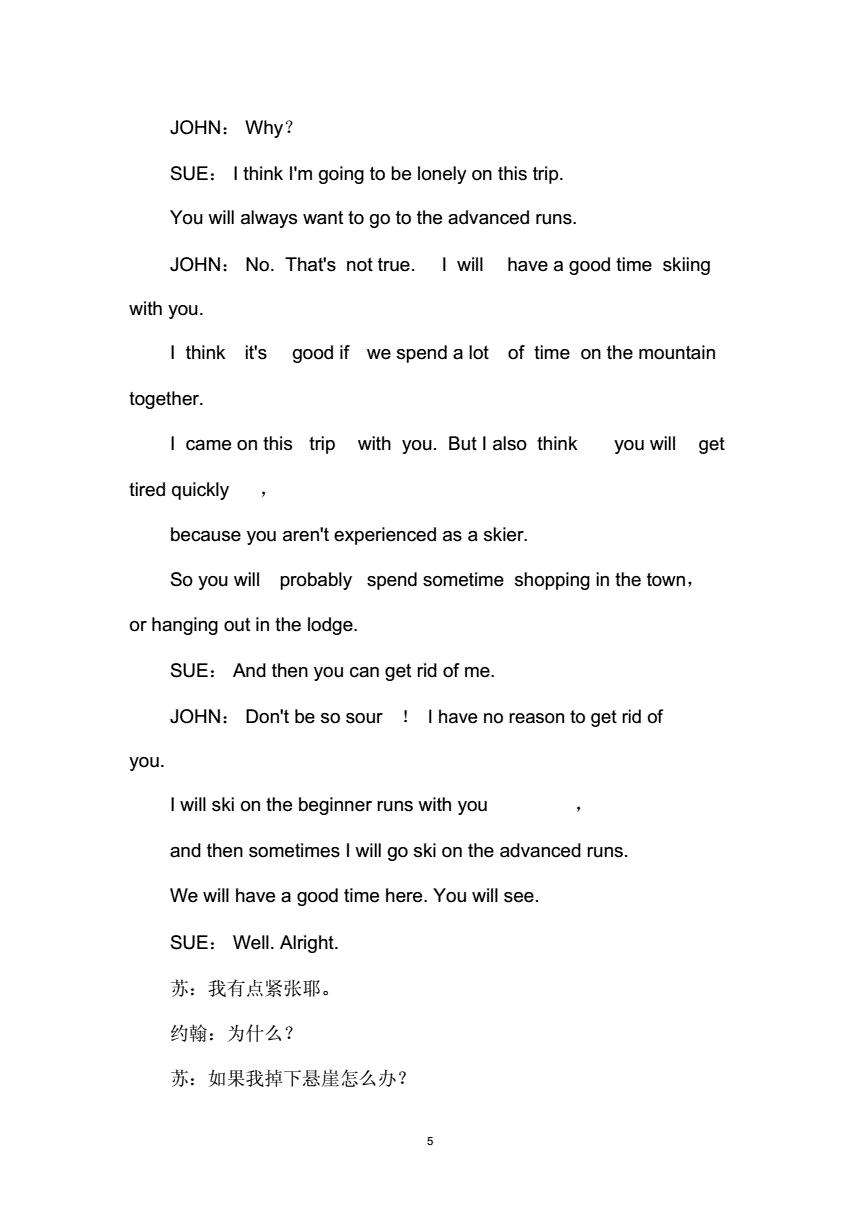 JOHN： Why?

SUE： I think I'm going to be lonely on this trip.

You will always want to go to the advanced runs.

JOHN： No. That's not true. I will have a good time skiing with you.

I think it's good if we spend a lot of time on the mountain together.

I came on this trip with you. But I also think you will get tired quickly ,

because you aren't experienced as a skier.

So you will probably spend sometime shopping in the town, or hanging out in the lodge.

SUE： And then you can get rid of me.

JOHN： Don't be so sour ! I have no reason to get rid of you.

I will ski on the beginner runs with you ,

and then sometimes I will go ski on the advanced runs.

We will have a good time here. You will see.

SUE： Well. Alright.

苏：我有点紧张耶。

约翰：为什么？

苏：如果我掉下悬崖怎么办？

5